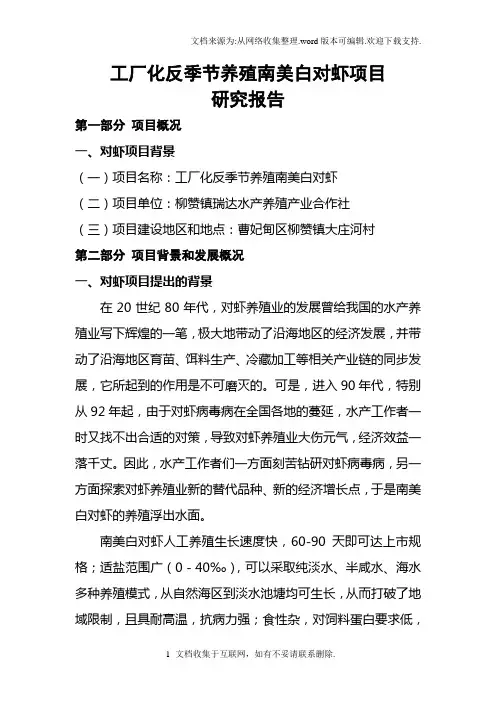 文档来源为:从网络收集整理.word版本可编辑.欢迎下载支持.

工厂化反季节养殖南美白对虾项目
研究报告

第一部分 项目概况

一、对虾项目背景

（一）项目名称：工厂化反季节养殖南美白对虾

（二）项目单位：柳赞镇瑞达水产养殖产业合作社

（三）项目建设地区和地点：曹妃甸区柳赞镇大庄河村

第二部分 项目背景和发展概况

一、对虾项目提出的背景

在 20 世纪 80 年代，对虾养殖业的发展曾给我国的水产养殖业写下辉煌的一笔，极大地带动了沿海地区的经济发展，并带动了沿海地区育苗、饵料生产、冷藏加工等相关产业链的同步发展，它所起到的作用是不可磨灭的。可是，进入 90 年代，特别从 92 年起，由于对虾病毒病在全国各地的蔓延，水产工作者一时又找不出合适的对策，导致对虾养殖业大伤元气，经济效益一落千丈。因此，水产工作者们一方面刻苦钻研对虾病毒病，另一方面探索对虾养殖业新的替代品种、新的经济增长点，于是南美白对虾的养殖浮出水面。

南美白对虾人工养殖生长速度快，60-90 天即可达上市规格；适盐范围广（0 - 40‰），可以采取纯淡水、半咸水、海水多种养殖模式，从自然海区到淡水池塘均可生长，从而打破了地域限制，且具耐高温，抗病力强；食性杂，对饲料蛋白要求低，

1 文档收集于互联网，如有不妥请联系删除.